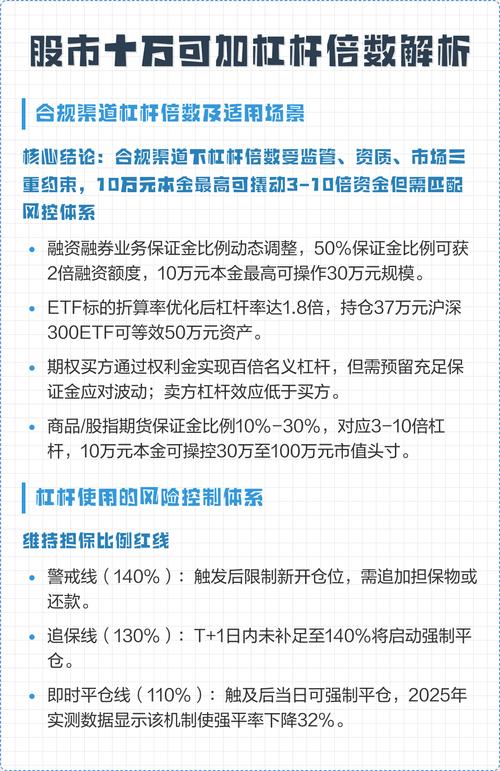 股市十万可加杠杆倍数解析

合规渠道杠杆倍数及适用场景

核心结论：合规渠道下杠杆倍数受监管、资质、市场三重约束，10万元本金最高可撬动3-10倍资金但需匹配风控体系

• 融资融券业务保证金比例动态调整，50%保证金比例可获2倍融资额度，10万元本金最高可操作30万元规模。

• ETF标的折算率优化后杠杆率达1.8倍，持仓37万元沪深300ETF可等效50万元资产。

• 期权买方通过权利金实现百倍名义杠杆，但需预留充足保证金应对波动；卖方杠杆效应低于买方。

• 商品/股指期货保证金比例10%-30%，对应3-10倍杠杆，10万元本金可操控30万至100万元市值头寸。

杠杆使用的风险控制体系

维持担保比例红线

• 警戒线（140%）：触发后限制新开仓位，需追加担保物或还款。

• 追保线（130%）：T+1日内未补足至140%将启动强制平仓。

• 即时平仓线（110%）：触及后当日可强制平仓，2025年实测数据显示该机制使强平率下降32%。